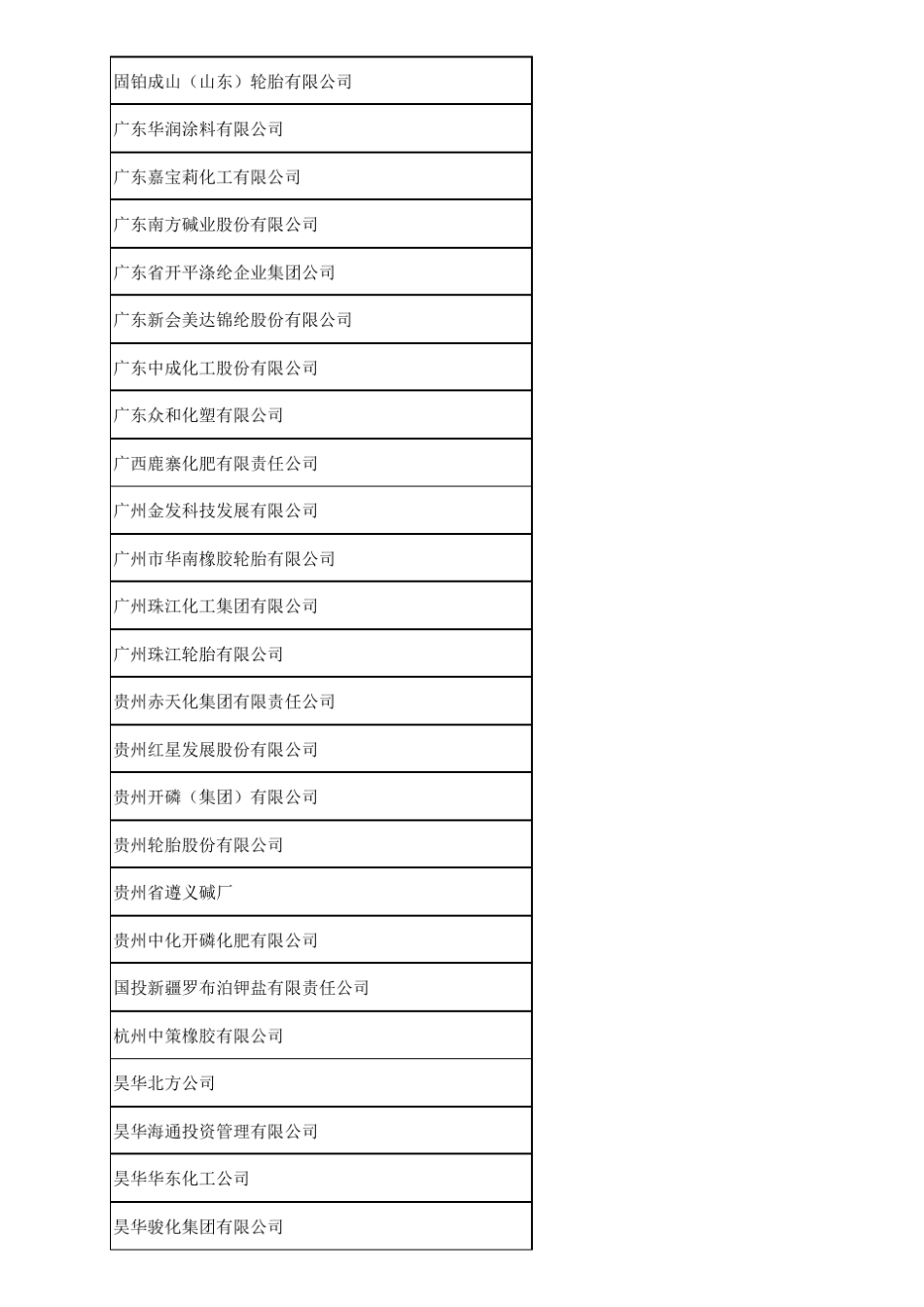 | 固铂成山（山东）轮胎有限公司 |
|---|
| 广东华润涂料有限公司 |
| 广东嘉宝莉化工有限公司 |
| 广东南方碱业股份有限公司 |
| 广东省开平涤纶企业集团公司 |
| 广东新会美达锦纶股份有限公司 |
| 广东中成化工股份有限公司 |
| 广东众和化塑有限公司 |
| 广西鹿寨化肥有限责任公司 |
| 广州金发科技发展有限公司 |
| 广州市华南橡胶轮胎有限公司 |
| 广州珠江化工集团有限公司 |
| 广州珠江轮胎有限公司 |
| 贵州赤天化集团有限责任公司 |
| 贵州红星发展股份有限公司 |
| 贵州开磷（集团）有限公司 |
| 贵州轮胎股份有限公司 |
| 贵州省遵义碱厂 |
| 贵州中化开磷化肥有限公司 |
| 国投新疆罗布泊钾盐有限责任公司 |
| 杭州中策橡胶有限公司 |
| 昊华北方公司 |
| 昊华海通投资管理有限公司 |
| 昊华华东化工公司 |
| 昊华骏化集团有限公司 |